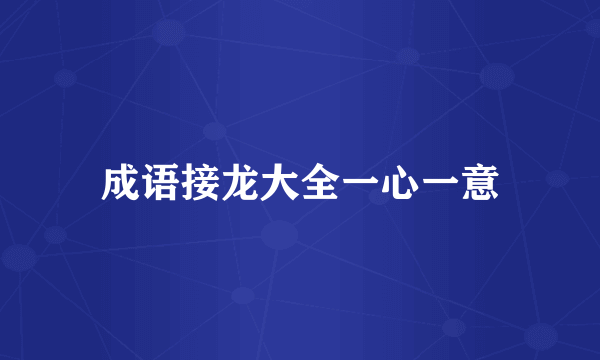 成语接龙大全一心一意